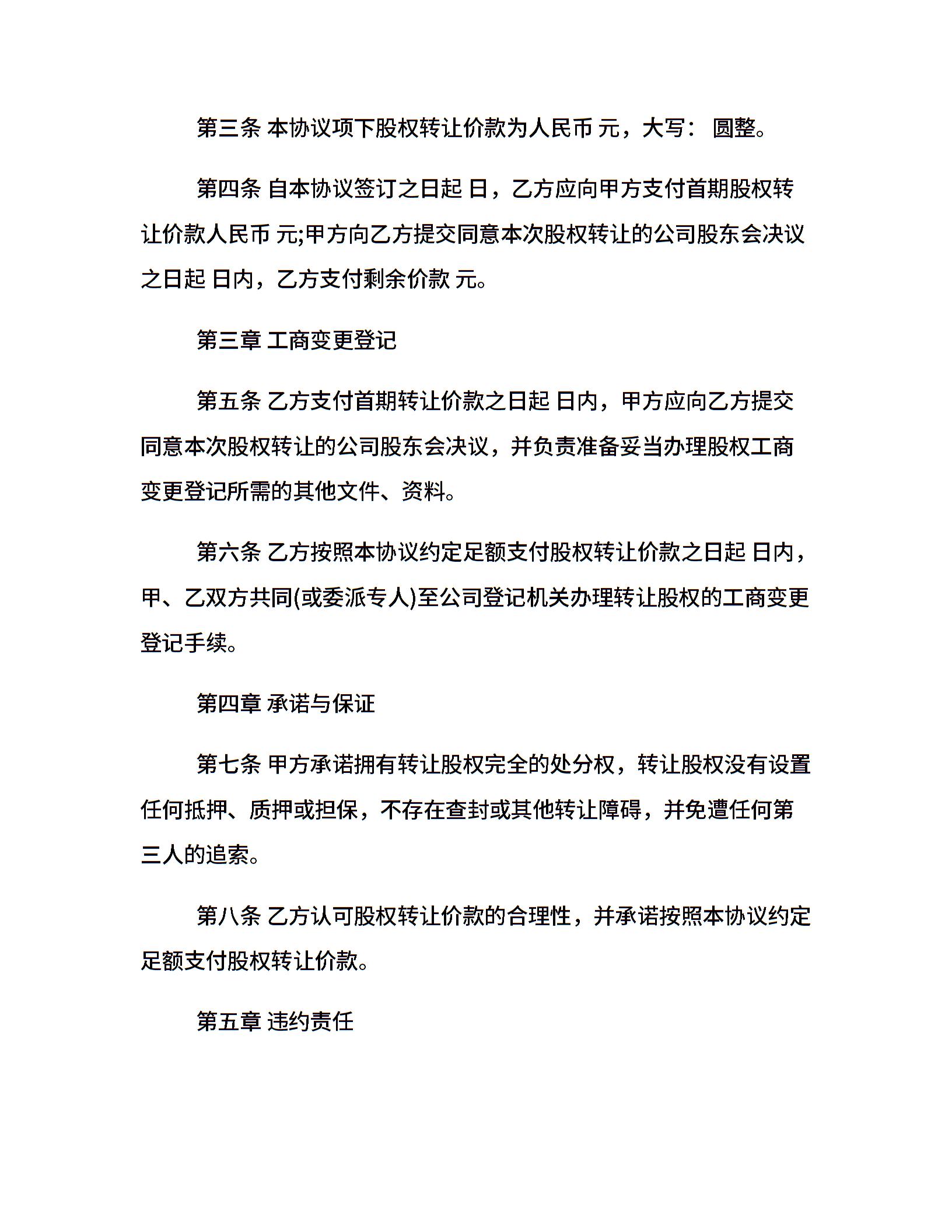 第三条 本协议项下股权转让价款为人民币 元，大写： 圆整。

第四条 自本协议签订之日起 日，乙方应向甲方支付首期股权转让价款人民币 元;甲方向乙方提交同意本次股权转让的公司股东会决议之日起 日内，乙方支付剩余价款 元。

第三章 工商变更登记

第五条 乙方支付首期转让价款之日起 日内，甲方应向乙方提交同意本次股权转让的公司股东会决议，并负责准备妥当办理股权工商变更登记所需的其他文件、资料。

第六条 乙方按照本协议约定足额支付股权转让价款之日起 日内，甲、乙双方共同(或委派专人)至公司登记机关办理转让股权的工商变更登记手续。

第四章 承诺与保证

第七条 甲方承诺拥有转让股权完全的处分权，转让股权没有设置任何抵押、质押或担保，不存在查封或其他转让障碍，并免遭任何第三人的追索。

第八条 乙方认可股权转让价款的合理性，并承诺按照本协议约定足额支付股权转让价款。

第五章 违约责任